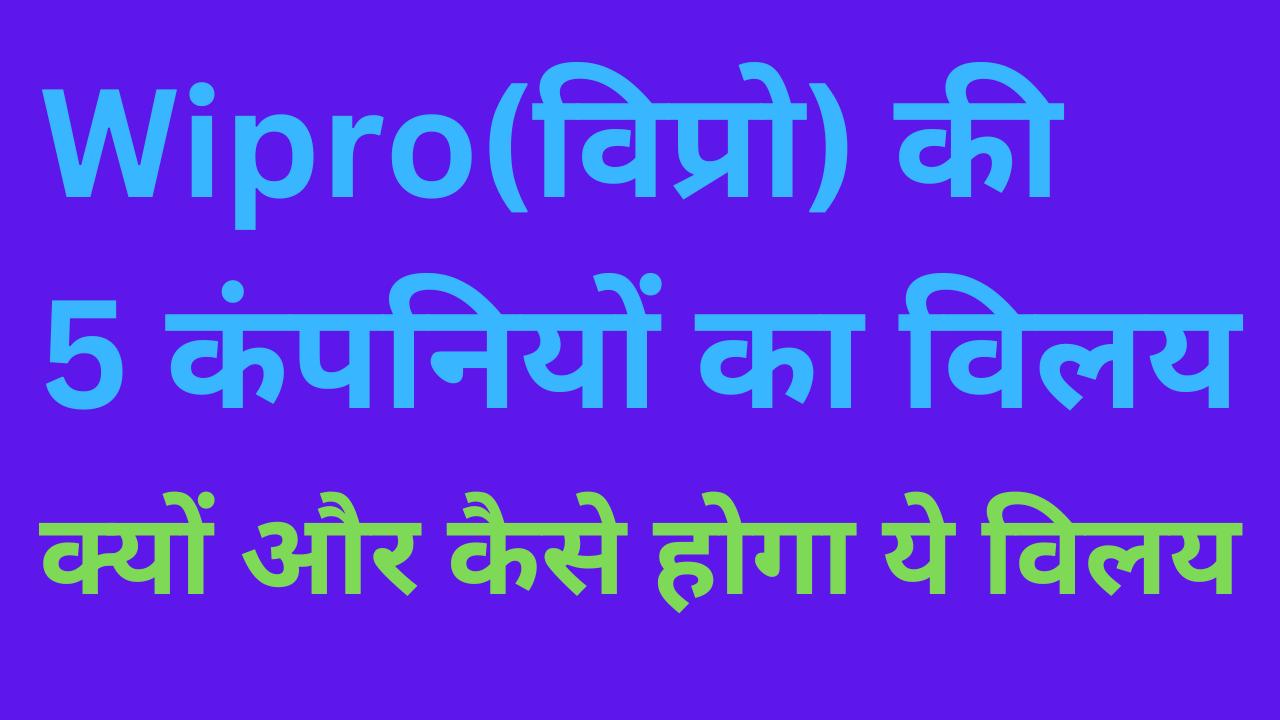 Wipro(विप्रो) की
5 कंपनियों का विलय
क्यों और कैसे होगा ये विलय